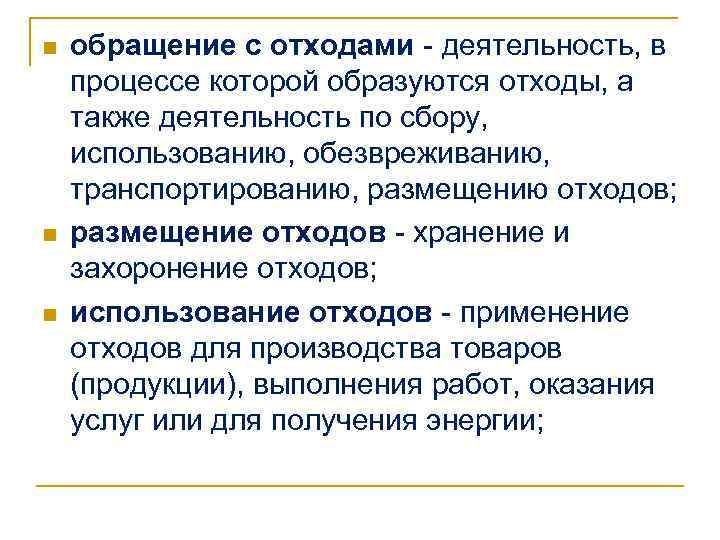 обращение с отходами - деятельность, в процессе которой образуются отходы, а также деятельность по сбору, использованию, обезвреживанию, транспортированию, размещению отходов;

размещение отходов - хранение и захоронение отходов;

использование отходов - применение отходов для производства товаров (продукции), выполнения работ, оказания услуг или для получения энергии;